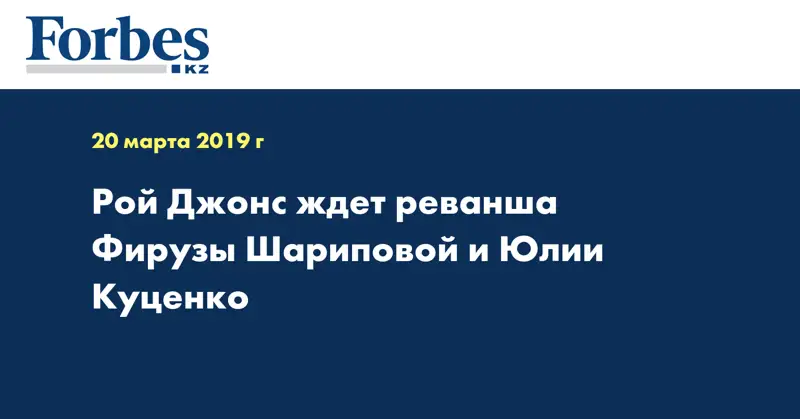 Forbes
KZ

20 марта 2019 г

Рой Джонс ждет реванша Фирузы Шариповой и Юлии Куценко